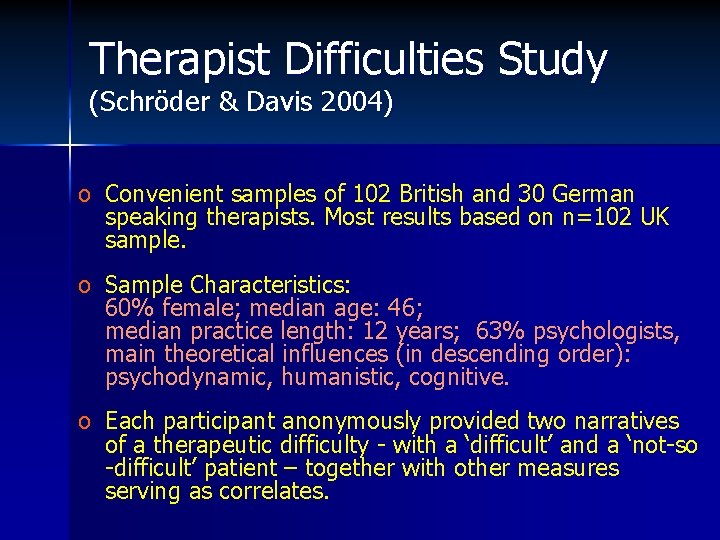 Therapist Difficulties Study
(Schröder & Davis 2004)

o Convenient samples of 102 British and 30 German speaking therapists. Most results based on n=102 UK sample.

o Sample Characteristics:
60% female; median age: 46;
median practice length: 12 years; 63% psychologists, main theoretical influences (in descending order): psychodynamic, humanistic, cognitive.

o Each participant anonymously provided two narratives of a therapeutic difficulty - with a ‘difficult’ and a ‘not-so -difficult’ patient – together with other measures serving as correlates.